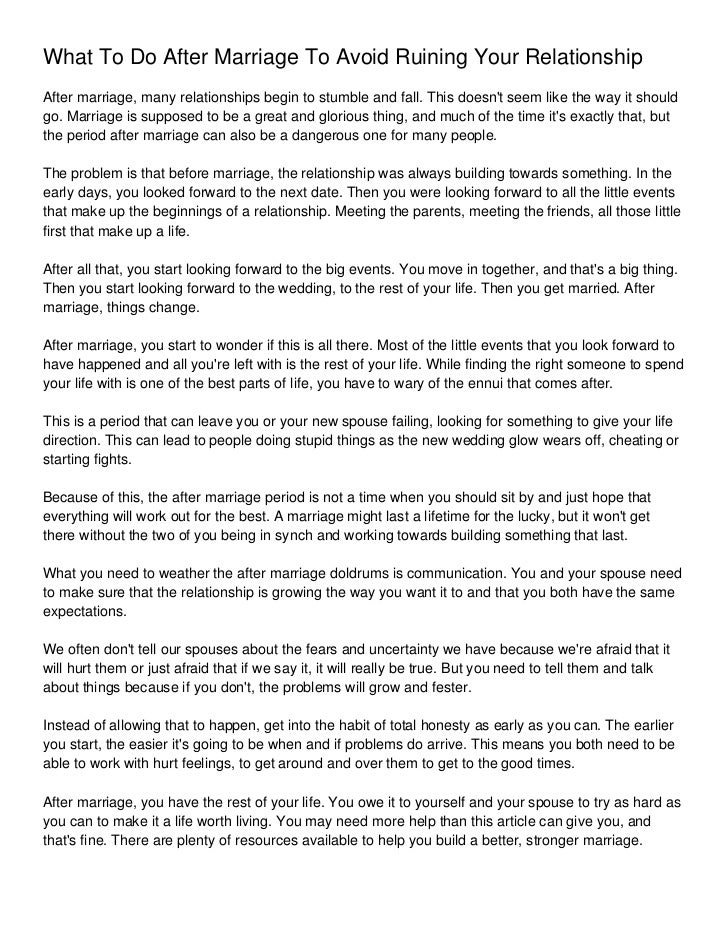 What To Do After Marriage To Avoid Ruining Your Relationship

After marriage, many relationships begin to stumble and fall. This doesn't seem like the way it should go. Marriage is supposed to be a great and glorious thing, and much of the time it's exactly that, but the period after marriage can also be a dangerous one for many people.

The problem is that before marriage, the relationship was always building towards something. In the early days, you looked forward to the next date. Then you were looking forward to all the little events that make up the beginnings of a relationship. Meeting the parents, meeting the friends, all those little first that make up a life.

After all that, you start looking forward to the big events. You move in together, and that's a big thing. Then you start looking forward to the wedding, to the rest of your life. Then you get married. After marriage, things change.

After marriage, you start to wonder if this is all there. Most of the little events that you look forward to have happened and all you're left with is the rest of your life. While finding the right someone to spend your life with is one of the best parts of life, you have to wary of the ennui that comes after.

This is a period that can leave you or your new spouse failing, looking for something to give your life direction. This can lead to people doing stupid things as the new wedding glow wears off, cheating or starting fights.

Because of this, the after marriage period is not a time when you should sit by and just hope that everything will work out for the best. A marriage might last a lifetime for the lucky, but it won't get there without the two of you being in synch and working towards building something that last.

What you need to weather the after marriage doldrums is communication. You and your spouse need to make sure that the relationship is growing the way you want it to and that you both have the same expectations.

We often don't tell our spouses about the fears and uncertainty we have because we're afraid that it will hurt them or just afraid that if we say it, it will really be true. But you need to tell them and talk about things because if you don't, the problems will grow and fester.

Instead of allowing that to happen, get into the habit of total honesty as early as you can. The earlier you start, the easier it's going to be when and if problems do arrive. This means you both need to be able to work with hurt feelings, to get around and over them to get to the good times.

After marriage, you have the rest of your life. You owe it to yourself and your spouse to try as hard as you can to make it a life worth living. You may need more help than this article can give you, and that's fine. There are plenty of resources available to help you build a better, stronger marriage.